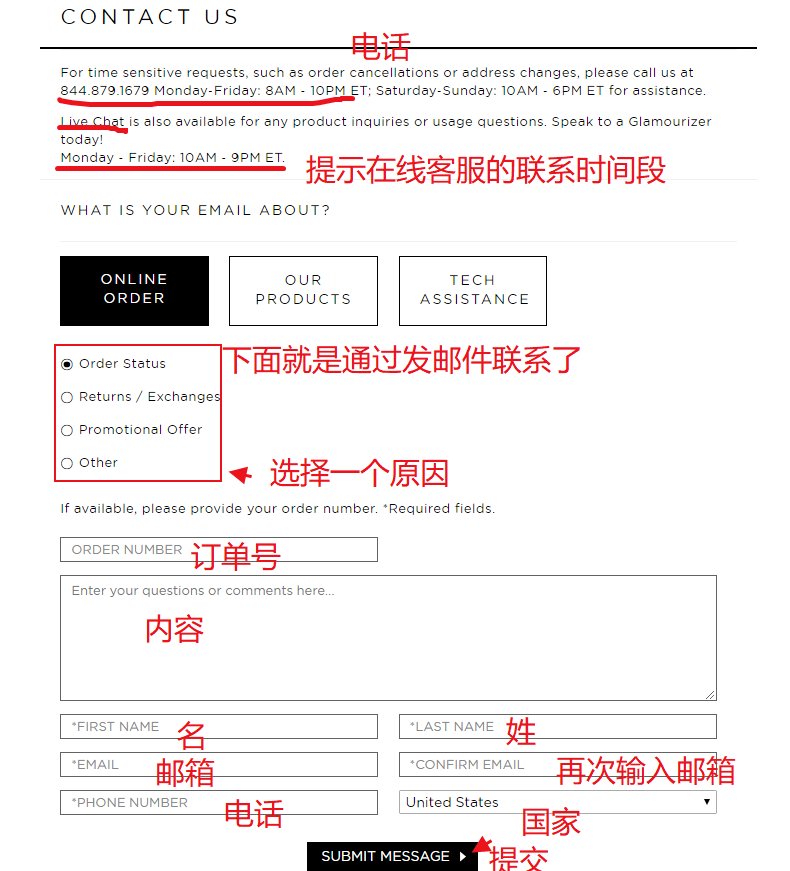 CONTACT US

电话

For time sensitive requests, such as order cancellations or address changes, please call us at 844.879.1679 Monday-Friday: 8AM - 10PM ET; Saturday-Sunday: 10AM - 6PM ET for assistance.

Live Chat is also available for any product inquiries or usage questions. Speak to a Glamourizer today!
Monday - Friday: 10AM - 9PM ET.

提示在线客服的联系时间段

WHAT IS YOUR EMAIL ABOUT?

ONLINE ORDER

OUR PRODUCTS

TECH ASSISTANCE

Order Status
Returns / Exchanges
Promotional Offer
Other

下面就是通过发邮件联系了

选择一个原因

If available, please provide your order number. *Required fields.

ORDER NUMBER 订单号

Enter your questions or comments here...

内容

*FIRST NAME 名

*LAST NAME 姓

*EMAIL 邮箱

*CONFIRM EMAIL 再次输入邮箱

*PHONE NUMBER 电话

United States

国家

SUBMIT MESSAGE

提交